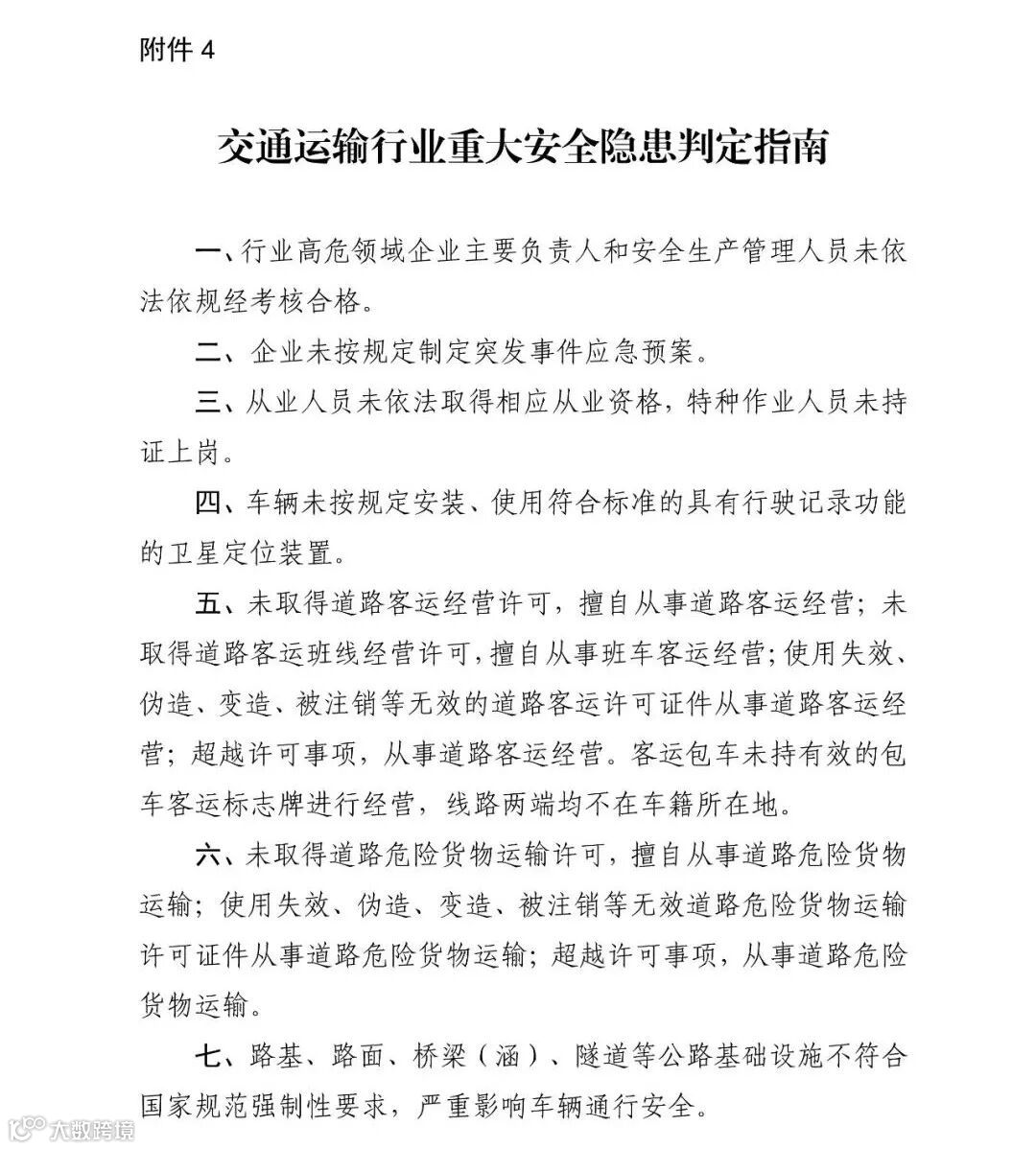 附件 4

交通运输行业重大安全隐患判定指南

一、行业高危领域企业主要负责人和安全生产管理人员未依法依规经考核合格。

二、企业未按规定制定突发事件应急预案。

三、从业人员未依法取得相应从业资格，特种作业人员未持证上岗。

四、车辆未按规定安装、使用符合标准的具有行驶记录功能的卫星定位装置。

五、未取得道路客运经营许可，擅自从事道路客运经营；未取得道路客运班线经营许可，擅自从事班车客运经营；使用失效、伪造、变造、被注销等无效的道路客运许可证件从事道路客运经营；超越许可事项，从事道路客运经营。客运包车未持有效的包车客运标志牌进行经营，线路两端均不在车籍所在地。

六、未取得道路危险货物运输许可，擅自从事道路危险货物运输；使用失效、伪造、变造、被注销等无效道路危险货物运输许可证件从事道路危险货物运输；超越许可事项，从事道路危险货物运输。

七、路基、路面、桥梁（涵）、隧道等公路基础设施不符合国家规范强制性要求，严重影响车辆通行安全。

大数跨境